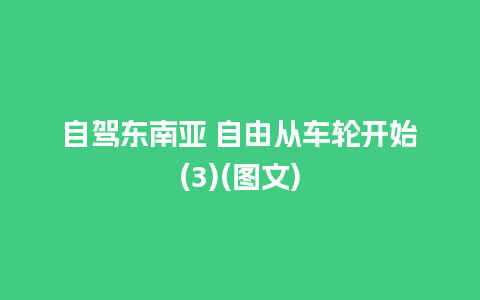 自驾东南亚 自由从车轮开始(3)(图文)